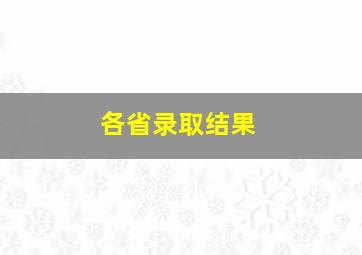 各省录取结果